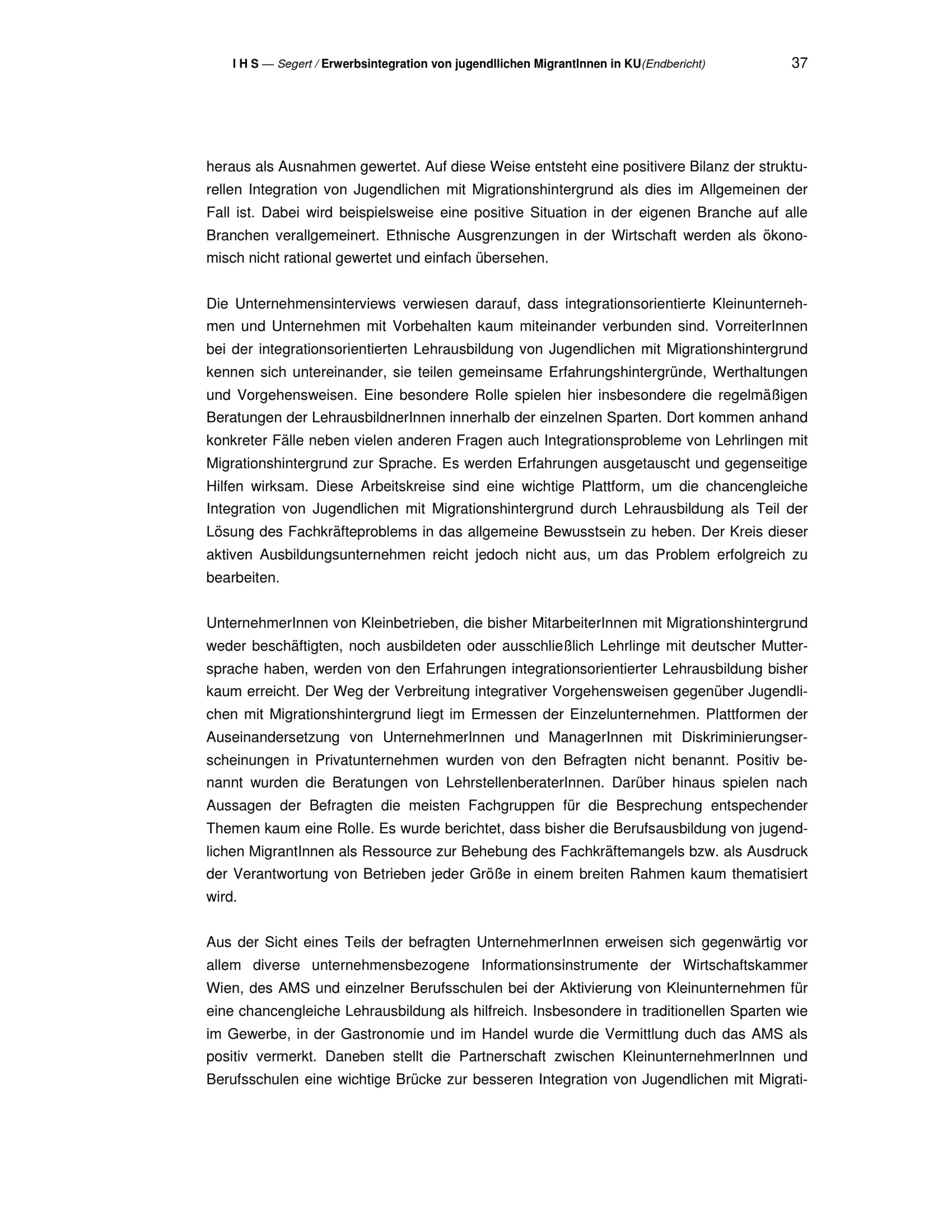 I H S — Segert / Erwerbsintegration von jugendllichen MigrantInnen in KU(Endbericht) 37

heraus als Ausnahmen gewertet. Auf diese Weise entsteht eine positivere Bilanz der strukturellen Integration von Jugendlichen mit Migrationshintergrund als dies im Allgemeinen der Fall ist. Dabei wird beispielsweise eine positive Situation in der eigenen Branche auf alle Branchen verallgemeinert. Ethnische Ausgrenzungen in der Wirtschaft werden als ökonomisch nicht rational gewertet und einfach übersehen.

Die Unternehmensinterviews verwiesen darauf, dass integrationsorientierte Kleinunternehmen und Unternehmen mit Vorbehalten kaum miteinander verbunden sind. VorreiterInnen bei der integrationsorientierten Lehrausbildung von Jugendlichen mit Migrationshintergrund kennen sich untereinander, sie teilen gemeinsame Erfahrungshintergründe, Werthaltungen und Vorgehensweisen. Eine besondere Rolle spielen hier insbesondere die regelmäßigen Beratungen der LehrausbildnerInnen innerhalb der einzelnen Sparten. Dort kommen anhand konkreter Fälle neben vielen anderen Fragen auch Integrationsprobleme von Lehrlingen mit Migrationshintergrund zur Sprache. Es werden Erfahrungen ausgetauscht und gegenseitige Hilfen wirksam. Diese Arbeitskreise sind eine wichtige Plattform, um die chancengleiche Integration von Jugendlichen mit Migrationshintergrund durch Lehrausbildung als Teil der Lösung des Fachkräfteproblems in das allgemeine Bewusstsein zu heben. Der Kreis dieser aktiven Ausbildungsunternehmen reicht jedoch nicht aus, um das Problem erfolgreich zu bearbeiten.

UnternehmerInnen von Kleinbetrieben, die bisher MitarbeiterInnen mit Migrationshintergrund weder beschäftigten, noch ausbildeten oder ausschließlich Lehrlinge mit deutscher Muttersprache haben, werden von den Erfahrungen integrationsorientierter Lehrausbildung bisher kaum erreicht. Der Weg der Verbreitung integrativer Vorgehensweisen gegenüber Jugendlichen mit Migrationshintergrund liegt im Ermessen der Einzelunternehmen. Plattformen der Auseinandersetzung von UnternehmerInnen und ManagerInnen mit Diskriminierungserscheinungen in Privatunternehmen wurden von den Befragten nicht benannt. Positiv benannt wurden die Beratungen von LehrstellenberaterInnen. Darüber hinaus spielen nach Aussagen der Befragten die meisten Fachgruppen für die Besprechung entspechender Themen kaum eine Rolle. Es wurde berichtet, dass bisher die Berufsausbildung von jugendlichen MigrantInnen als Ressource zur Behebung des Fachkräftemangels bzw. als Ausdruck der Verantwortung von Betrieben jeder Größe in einem breiten Rahmen kaum thematisiert wird.

Aus der Sicht eines Teils der befragten UnternehmerInnen erweisen sich gegenwärtig vor allem diverse unternehmensbezogene Informationsinstrumente der Wirtschaftskammer Wien, des AMS und einzelner Berufsschulen bei der Aktivierung von Kleinunternehmen für eine chancengleiche Lehrausbildung als hilfreich. Insbesondere in traditionellen Sparten wie im Gewerbe, in der Gastronomie und im Handel wurde die Vermittlung duch das AMS als positiv vermerkt. Daneben stellt die Partnerschaft zwischen KleinunternehmerInnen und Berufsschulen eine wichtige Brücke zur besseren Integration von Jugendlichen mit Migrati-